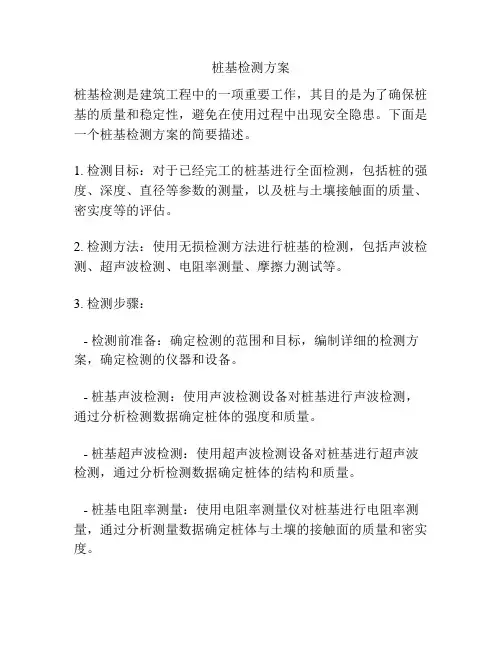 桩基检测方案

桩基检测是建筑工程中的一项重要工作，其目的是为了确保桩基的质量和稳定性，避免在使用过程中出现安全隐患。下面是一个桩基检测方案的简要描述。

1. 检测目标：对于已经完工的桩基进行全面检测，包括桩的强度、深度、直径等参数的测量，以及桩与土壤接触面的质量、密实度等的评估。

2. 检测方法：使用无损检测方法进行桩基的检测，包括声波检测、超声波检测、电阻率测量、摩擦力测试等。

3. 检测步骤：

- 检测前准备：确定检测的范围和目标，编制详细的检测方案，确定检测的仪器和设备。

- 桩基声波检测：使用声波检测设备对桩基进行声波检测，通过分析检测数据确定桩体的强度和质量。

- 桩基超声波检测：使用超声波检测设备对桩基进行超声波检测，通过分析检测数据确定桩体的结构和质量。

- 桩基电阻率测量：使用电阻率测量仪对桩基进行电阻率测量，通过分析测量数据确定桩体与土壤的接触面的质量和密实度。